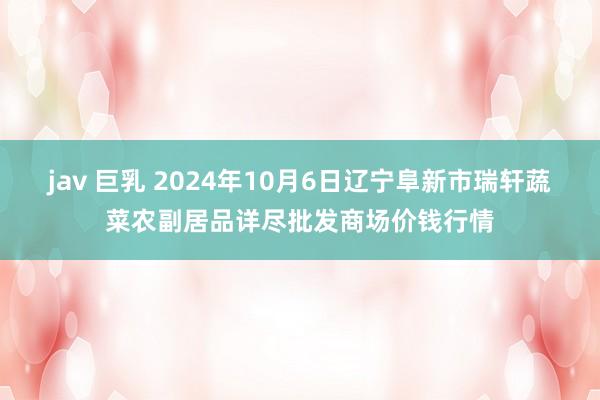 jav 巨乳 2024年10月6日辽宁阜新市瑞轩蔬菜农副居品详尽批发商场价钱行情